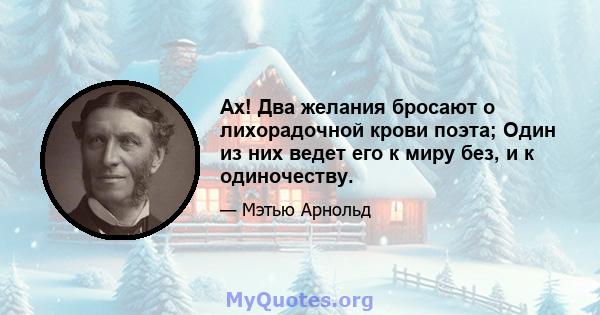 Ах! Два желания бросают о лихорадочной крови поэта; Один из них ведет его к миру без, и к одиночеству.

— Мэтью Арнольд

MyQuotes.org